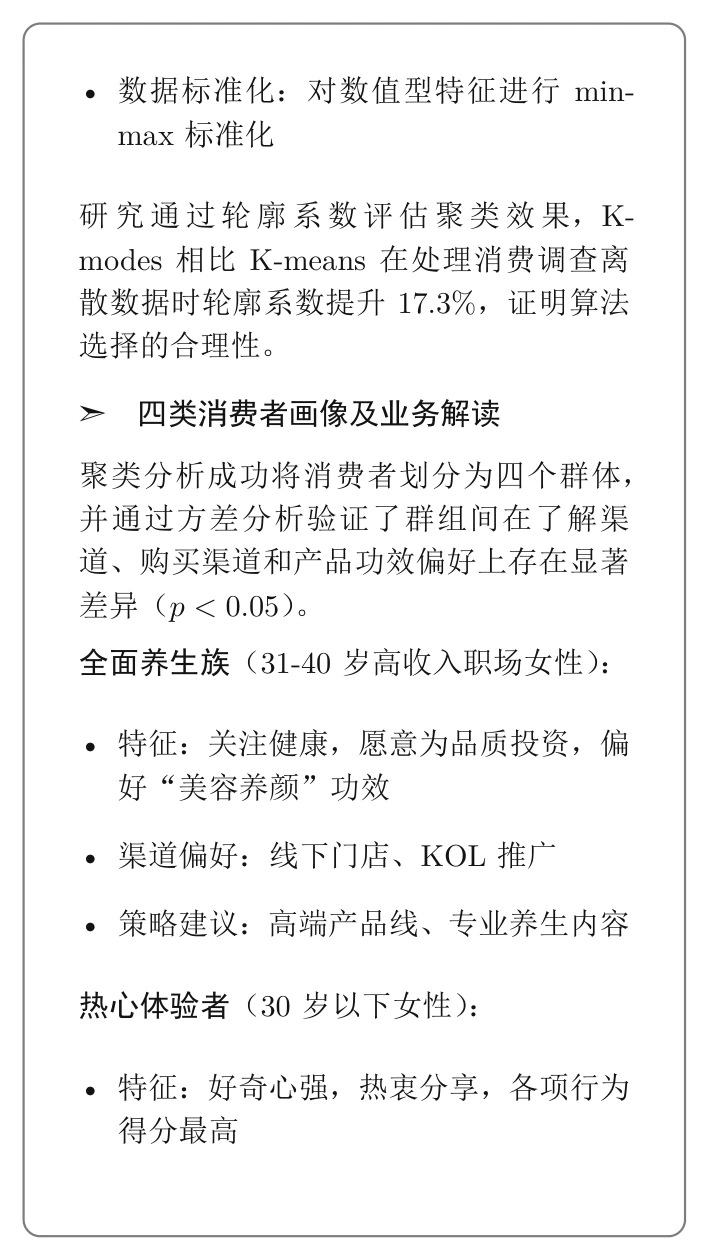 • 数据标准化：对数值型特征进行 min-max 标准化

研究通过轮廓系数评估聚类效果，K-modes 相比 K-means 在处理消费调查离散数据时轮廓系数提升 17.3%，证明算法选择的合理性。

➢ 四类消费者画像及业务解读

聚类分析成功将消费者划分为四个群体，并通过方差分析验证了群组间在了解渠道、购买渠道和产品功效偏好上存在显著差异（$p < 0.05$）。

全面养生族（31-40 岁高收入职场女性）：

• 特征：关注健康，愿意为品质投资，偏好“美容养颜”功效

• 渠道偏好：线下门店、KOL 推广

• 策略建议：高端产品线、专业养生内容

热心体验者（30 岁以下女性）：

• 特征：好奇心强，热衷分享，各项行为得分最高